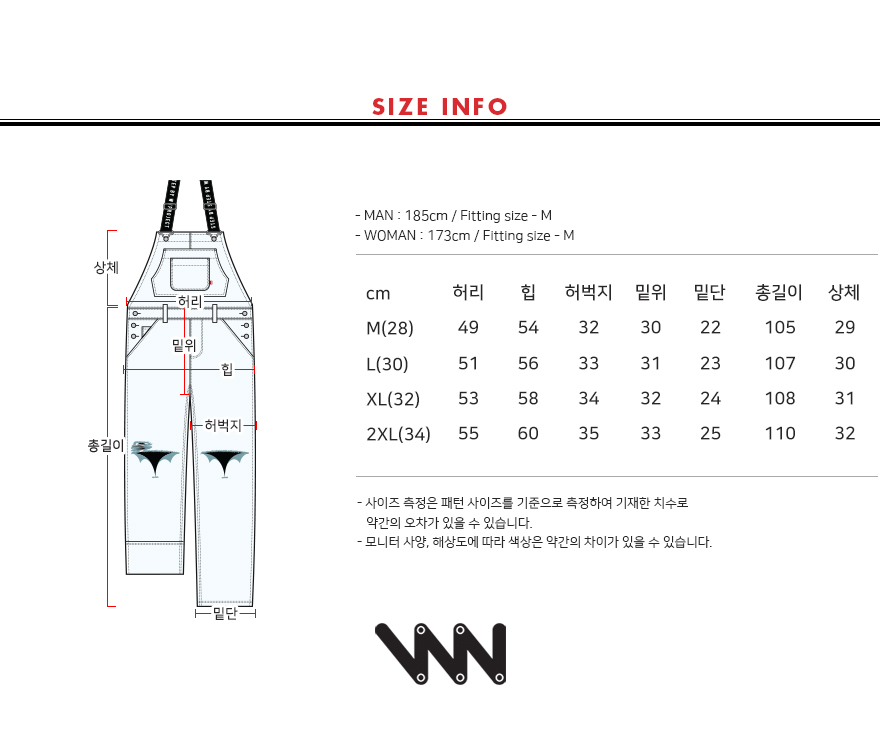 SIZE INFO

상체
허리
밑위
힙
허벅지
총길이
밑단

- MAN : 185cm / Fitting size - M
- WOMAN : 173cm / Fitting size - M

| cm | 허리 | 힙 | 허벅지 | 밑위 | 밑단 | 총길이 | 상체 |
|---|---|---|---|---|---|---|---|
| M(28) | 49 | 54 | 32 | 30 | 22 | 105 | 29 |
| L(30) | 51 | 56 | 33 | 31 | 23 | 107 | 30 |
| XL(32) | 53 | 58 | 34 | 32 | 24 | 108 | 31 |
| 2XL(34) | 55 | 60 | 35 | 33 | 25 | 110 | 32 |

- 사이즈 측정은 패턴 사이즈를 기준으로 측정하여 기재한 치수로 약간의 오차가 있을 수 있습니다.
- 모니터 사양, 해상도에 따라 색상은 약간의 차이가 있을 수 있습니다.